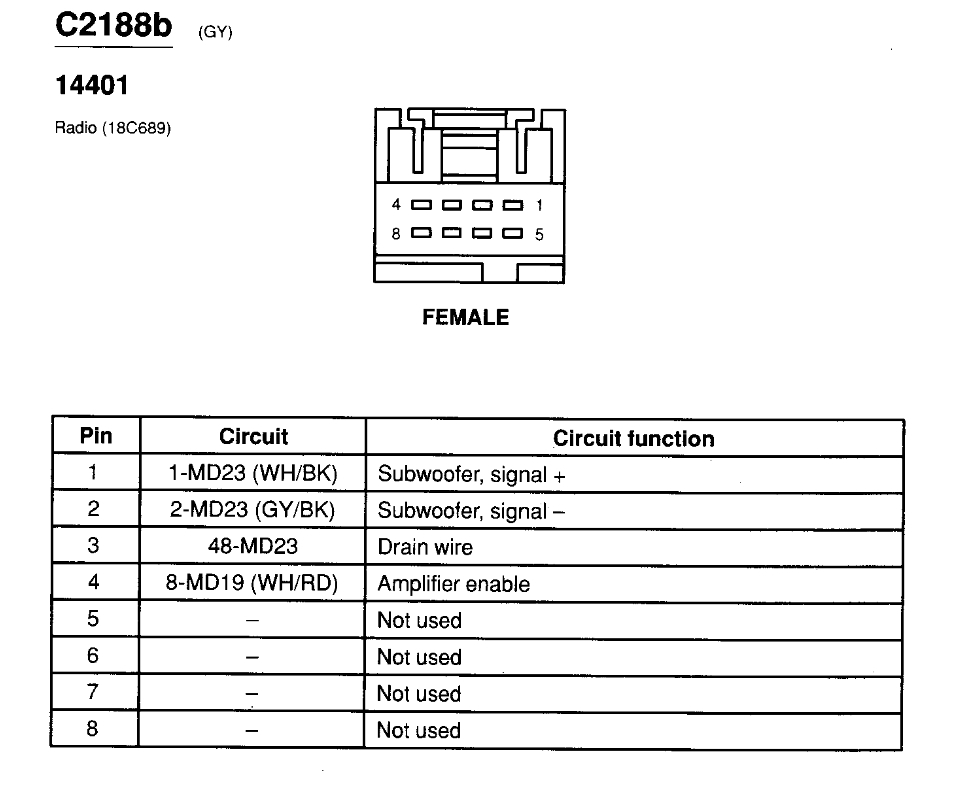 C2188b (GY)

14401

Radio (18C689)

4 1
8 5

FEMALE

| Pin | Circuit | Circuit function |
|---|---|---|
| 1 | 1-MD23 (WH/BK) | Subwoofer, signal + |
| 2 | 2-MD23 (GY/BK) | Subwoofer, signal – |
| 3 | 48-MD23 | Drain wire |
| 4 | 8-MD19 (WH/RD) | Amplifier enable |
| 5 | – | Not used |
| 6 | – | Not used |
| 7 | – | Not used |
| 8 | – | Not used |